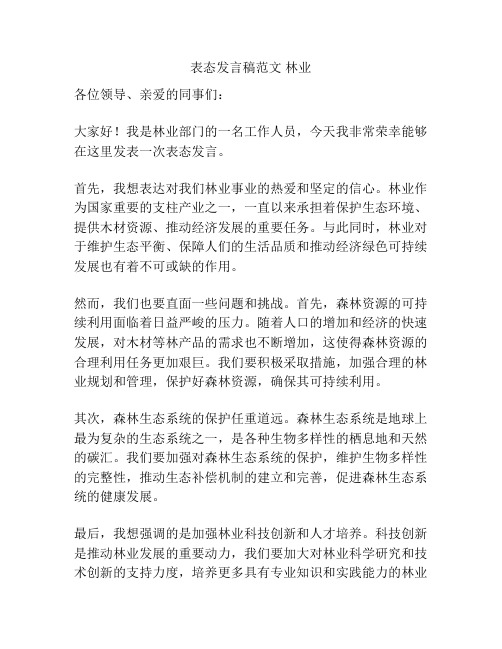 表态发言稿范文 林业

各位领导、亲爱的同事们：

大家好！我是林业部门的一名工作人员，今天我非常荣幸能够在这里发表一次表态发言。

首先，我想表达对我们林业事业的热爱和坚定的信心。林业作为国家重要的支柱产业之一，一直以来承担着保护生态环境、提供木材资源、推动经济发展的重要任务。与此同时，林业对于维护生态平衡、保障人们的生活品质和推动经济绿色可持续发展也有着不可或缺的作用。

然而，我们也要直面一些问题和挑战。首先，森林资源的可持续利用面临着日益严峻的压力。随着人口的增加和经济的快速发展，对木材等林产品的需求也不断增加，这使得森林资源的合理利用任务更加艰巨。我们要积极采取措施，加强合理的林业规划和管理，保护好森林资源，确保其可持续利用。

其次，森林生态系统的保护任重道远。森林生态系统是地球上最为复杂的生态系统之一，是各种生物多样性的栖息地和天然的碳汇。我们要加强对森林生态系统的保护，维护生物多样性的完整性，推动生态补偿机制的建立和完善，促进森林生态系统的健康发展。

最后，我想强调的是加强林业科技创新和人才培养。科技创新是推动林业发展的重要动力，我们要加大对林业科学研究和技术创新的支持力度，培养更多具有专业知识和实践能力的林业